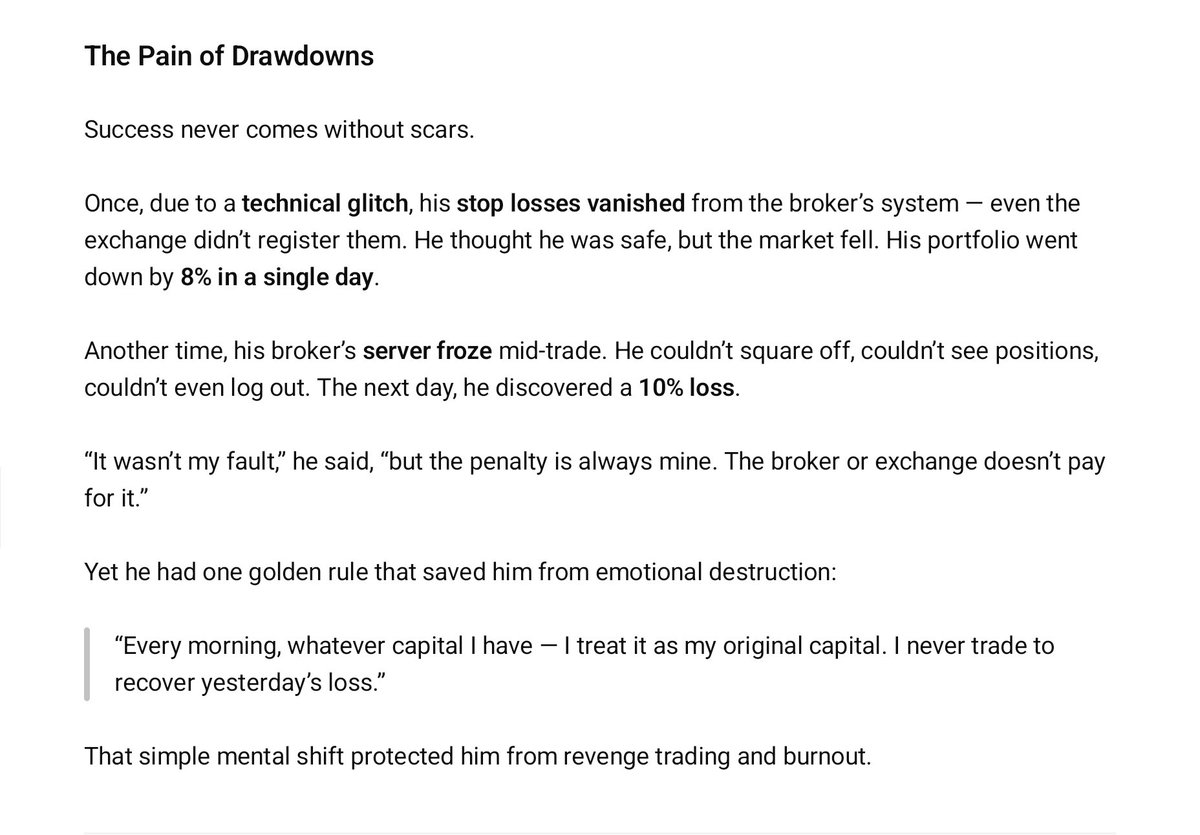 The Pain of Drawdowns

Success never comes without scars.

Once, due to a technical glitch, his stop losses vanished from the broker's system — even the exchange didn't register them. He thought he was safe, but the market fell. His portfolio went down by 8% in a single day.

Another time, his broker's server froze mid-trade. He couldn't square off, couldn't see positions, couldn't even log out. The next day, he discovered a 10% loss.

"It wasn't my fault," he said, "but the penalty is always mine. The broker or exchange doesn't pay for it."

Yet he had one golden rule that saved him from emotional destruction:

"Every morning, whatever capital I have — I treat it as my original capital. I never trade to recover yesterday's loss."

That simple mental shift protected him from revenge trading and burnout.